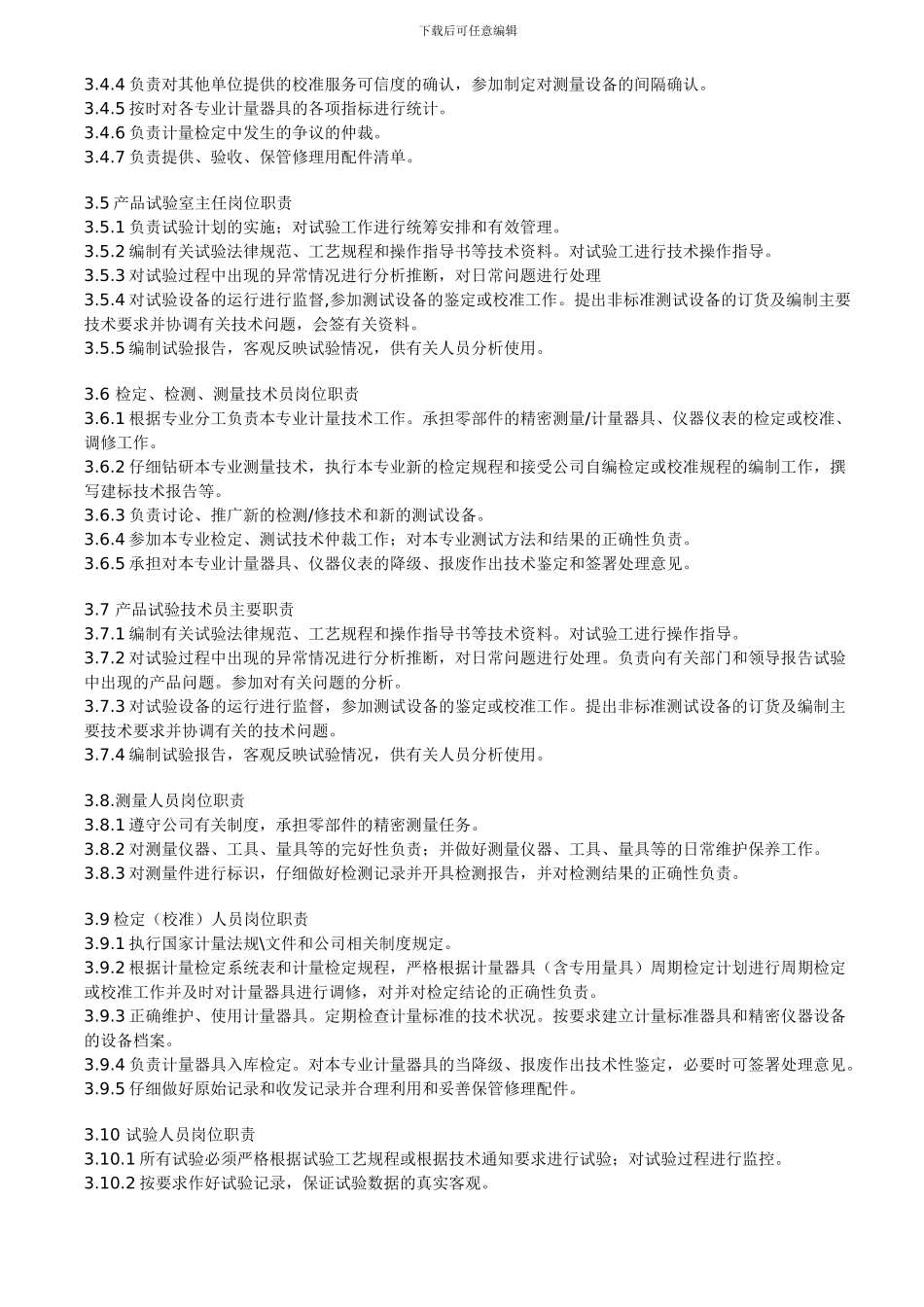 下载后可任意编辑

3.4.4 负责对其他单位提供的校准服务可信度的确认，参加制定对测量设备的间隔确认。
3.4.5 按时对各专业计量器具的各项指标进行统计。
3.4.6 负责计量检定中发生的争议的仲裁。
3.4.7 负责提供、验收、保管修理用配件清单。

3.5 产品试验室主任岗位职责
3.5.1 负责试验计划的实施；对试验工作进行统筹安排和有效管理。
3.5.2 编制有关试验法律规范、工艺规程和操作指导书等技术资料。对试验工进行技术操作指导。
3.5.3 对试验过程中出现的异常情况进行分析推断，对日常问题进行处理
3.5.4 对试验设备的运行进行监督，参加测试设备的鉴定或校准工作。提出非标准测试设备的订货及编制主要技术要求并协调有关技术问题，会签有关资料。
3.5.5 编制试验报告，客观反映试验情况，供有关人员分析使用。

3.6 检定、检测、测量技术员岗位职责
3.6.1 根据专业分工负责本专业计量技术工作。承担零部件的精密测量/计量器具、仪器仪表的检定或校准、调修工作。
3.6.2 仔细钻研本专业测量技术，执行本专业新的检定规程和接受公司自编检定或校准规程的编制工作，撰写建标技术报告等。
3.6.3 负责讨论、推广新的检测/修技术和新的测试设备。
3.6.4 参加本专业检定、测试技术仲裁工作；对本专业测试方法和结果的正确性负责。
3.6.5 承担对本专业计量器具、仪器仪表的降级、报废作出技术鉴定和签署处理意见。

3.7 产品试验技术员主要职责
3.7.1 编制有关试验法律规范、工艺规程和操作指导书等技术资料。对试验工进行操作指导。
3.7.2 对试验过程中出现的异常情况进行分析推断，对日常问题进行处理。负责向有关部门和领导报告试验中出现的产品问题。参加对有关问题的分析。
3.7.3 对试验设备的运行进行监督，参加测试设备的鉴定或校准工作。提出非标准测试设备的订货及编制主要技术要求并协调有关的技术问题。
3.7.4 编制试验报告，客观反映试验情况，供有关人员分析使用。

3.8.测量人员岗位职责
3.8.1 遵守公司有关制度，承担零部件的精密测量任务。
3.8.2 对测量仪器、工具、量具等的完好性负责；并做好测量仪器、工具、量具等的日常维护保养工作。
3.8.3 对测量件进行标识，仔细做好检测记录并开具检测报告，并对检测结果的正确性负责。

3.9 检定（校准）人员岗位职责
3.9.1 执行国家计量法规\文件和公司相关制度规定。
3.9.2 根据计量检定系统表和计量检定规程，严格根据计量器具（含专用量具）周期检定计划进行周期检定或校准工作并及时对计量器具进行调修，对并对检定结论的正确性负责。
3.9.3 正确维护、使用计量器具。定期检查计量标准的技术状况。按要求建立计量标准器具和精密仪器设备的设备档案。
3.9.4 负责计量器具入库检定。对本专业计量器具的当降级、报废作出技术性鉴定，必要时可签署处理意见。
3.9.5 仔细做好原始记录和收发记录并合理利用和妥善保管修理配件。

3.10 试验人员岗位职责
3.10.1 所有试验必须严格根据试验工艺规程或根据技术通知要求进行试验；对试验过程进行监控。
3.10.2 按要求作好试验记录，保证试验数据的真实客观。